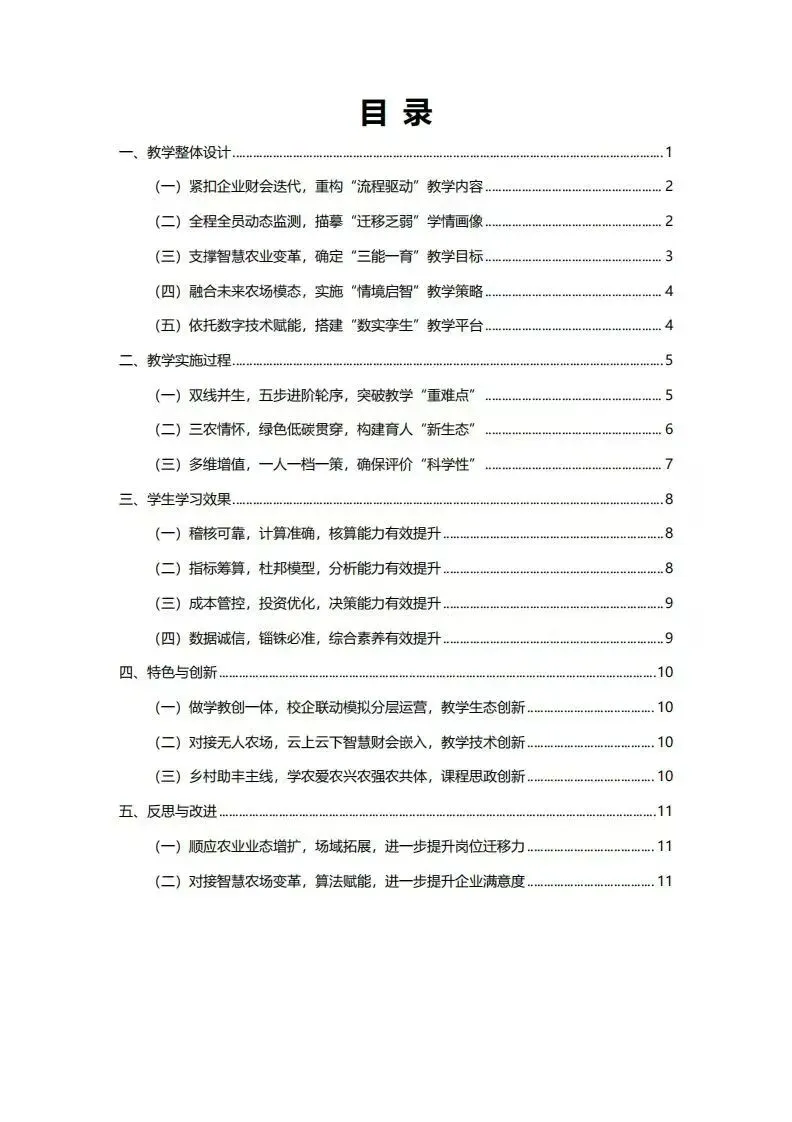 目 录

一、教学整体设计 ........ 1

（一）紧扣企业财会迭代，重构“流程驱动”教学内容 ........ 2

（二）全程全员动态监测，描摹“迁移乏弱”学情画像 ........ 2

（三）支撑智慧农业变革，确定“三能一育”教学目标 ........ 3

（四）融合未来农场模态，实施“情境启智”教学策略 ........ 4

（五）依托数字技术赋能，搭建“数实孪生”教学平台 ........ 4

二、教学实施过程 ........ 5

（一）双线并生，五步进阶轮序，突破教学“重难点” ........ 5

（二）三农情怀，绿色低碳贯穿，构建育人“新生态” ........ 6

（三）多维增值，一人一档一策，确保评价“科学性” ........ 7

三、学生学习效果 ........ 8

（一）稽核可靠，计算准确，核算能力有效提升 ........ 8

（二）指标筹算，杜邦模型，分析能力有效提升 ........ 8

（三）成本管控，投资优化，决策能力有效提升 ........ 9

（四）数据诚信，锱铢必准，综合素养有效提升 ........ 9

四、特色与创新 ........ 10

（一）做学教创一体，校企联动模拟分层运营，教学生态创新 ........ 10

（二）对接无人农场，云上云下智慧财会嵌入，教学技术创新 ........ 10

（三）乡村助丰主线，学农爱农兴农强农共体，课程思政创新 ........ 10

五、反思与改进 ........ 11

（一）顺应农业业态增扩，场域拓展，进一步提升岗位迁移力 ........ 11

（二）对接智慧农场变革，算法赋能，进一步提升企业满意度 ........ 11